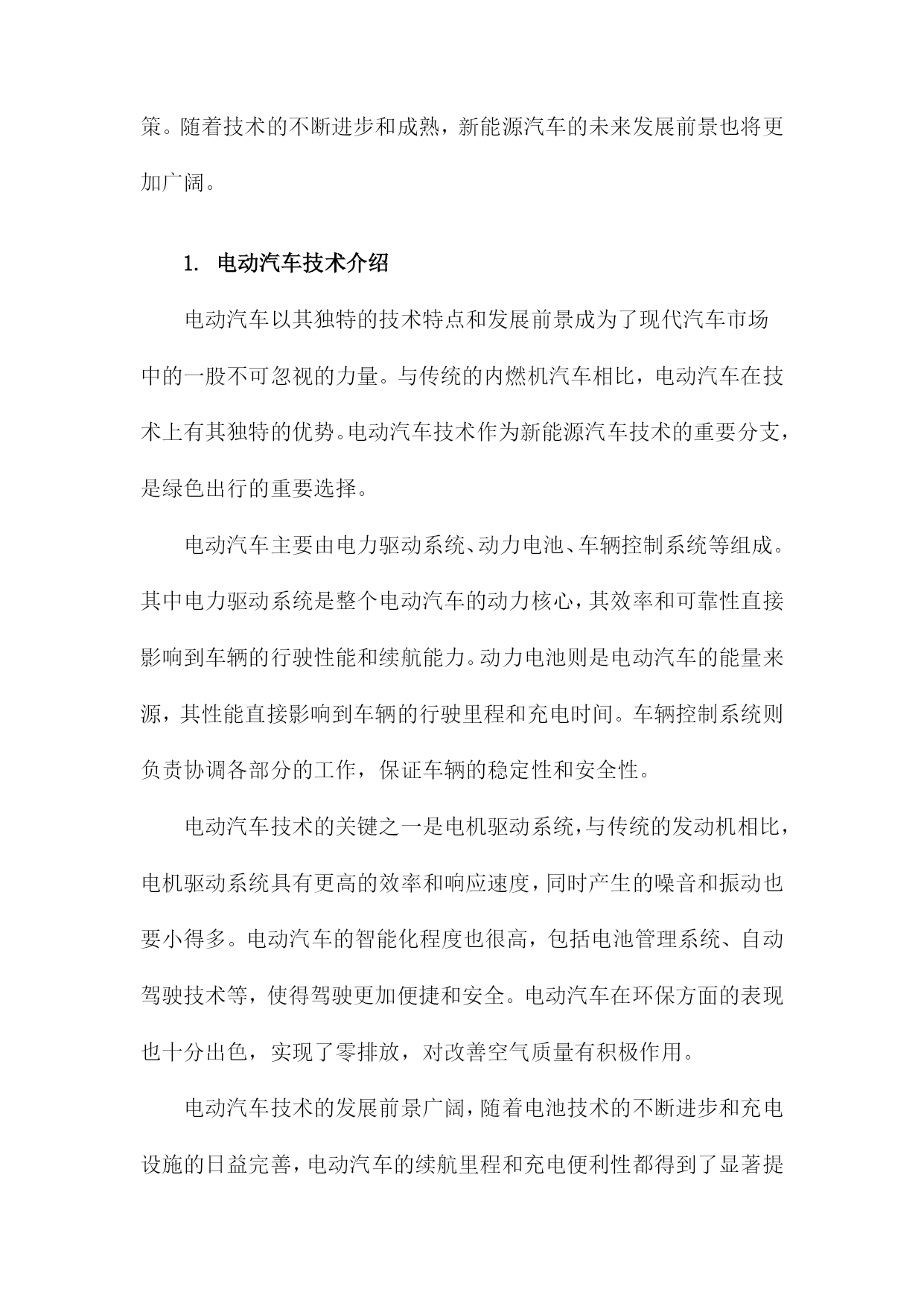 策。随着技术的不断进步和成熟，新能源汽车的未来发展前景也将更加广阔。

1. 电动汽车技术介绍

电动汽车以其独特的技术特点和发展前景成为了现代汽车市场中的一股不可忽视的力量。与传统的内燃机汽车相比，电动汽车在技术上有其独特的优势。电动汽车技术作为新能源汽车技术的重要分支，是绿色出行的重要选择。

电动汽车主要由电力驱动系统、动力电池、车辆控制系统等组成。其中电力驱动系统是整个电动汽车的动力核心，其效率和可靠性直接影响到车辆的行驶性能和续航能力。动力电池则是电动汽车的能量来源，其性能直接影响到车辆的行驶里程和充电时间。车辆控制系统则负责协调各部分的工作，保证车辆的稳定性和安全性。

电动汽车技术的关键之一是电机驱动系统，与传统的发动机相比，电机驱动系统具有更高的效率和响应速度，同时产生的噪音和振动也要小得多。电动汽车的智能化程度也很高，包括电池管理系统、自动驾驶技术等，使得驾驶更加便捷和安全。电动汽车在环保方面的表现也十分出色，实现了零排放，对改善空气质量有积极作用。

电动汽车技术的发展前景广阔，随着电池技术的不断进步和充电设施的日益完善，电动汽车的续航里程和充电便利性都得到了显著提